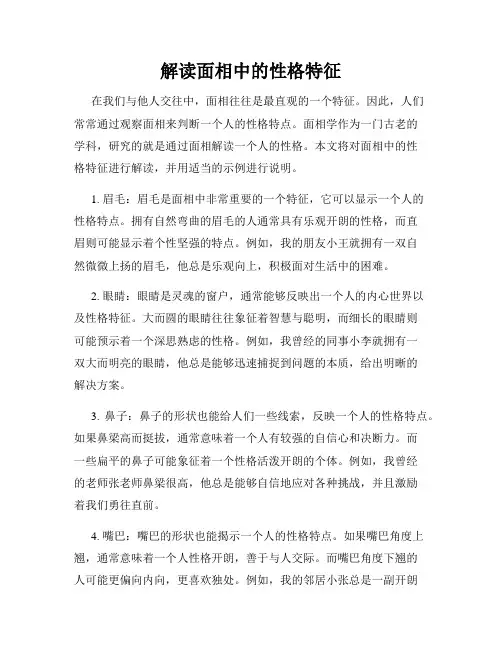 解读面相中的性格特征

在我们与他人交往中，面相往往是最直观的一个特征。因此，人们常常通过观察面相来判断一个人的性格特点。面相学作为一门古老的学科，研究的就是通过面相解读一个人的性格。本文将对面相中的性格特征进行解读，并用适当的示例进行说明。

1. 眉毛：眉毛是面相中非常重要的一个特征，它可以显示一个人的性格特点。拥有自然弯曲的眉毛的人通常具有乐观开朗的性格，而直眉则可能显示着个性坚强的特点。例如，我的朋友小王就拥有一双自然微微上扬的眉毛，他总是乐观向上，积极面对生活中的困难。

2. 眼睛：眼睛是灵魂的窗户，通常能够反映出一个人的内心世界以及性格特征。大而圆的眼睛往往象征着智慧与聪明，而细长的眼睛则可能预示着一个深思熟虑的性格。例如，我曾经的同事小李就拥有一双大而明亮的眼睛，他总是能够迅速捕捉到问题的本质，给出明晰的解决方案。

3. 鼻子：鼻子的形状也能给人们一些线索，反映一个人的性格特点。如果鼻梁高而挺拔，通常意味着一个人有较强的自信心和决断力。而一些扁平的鼻子可能象征着一个性格活泼开朗的个体。例如，我曾经的老师张老师鼻梁很高，他总是能够自信地应对各种挑战，并且激励着我们勇往直前。

4. 嘴巴：嘴巴的形状也能揭示一个人的性格特点。如果嘴巴角度上翘，通常意味着一个人性格开朗，善于与人交际。而嘴巴角度下翘的人可能更偏向内向，更喜欢独处。例如，我的邻居小张总是一副开朗